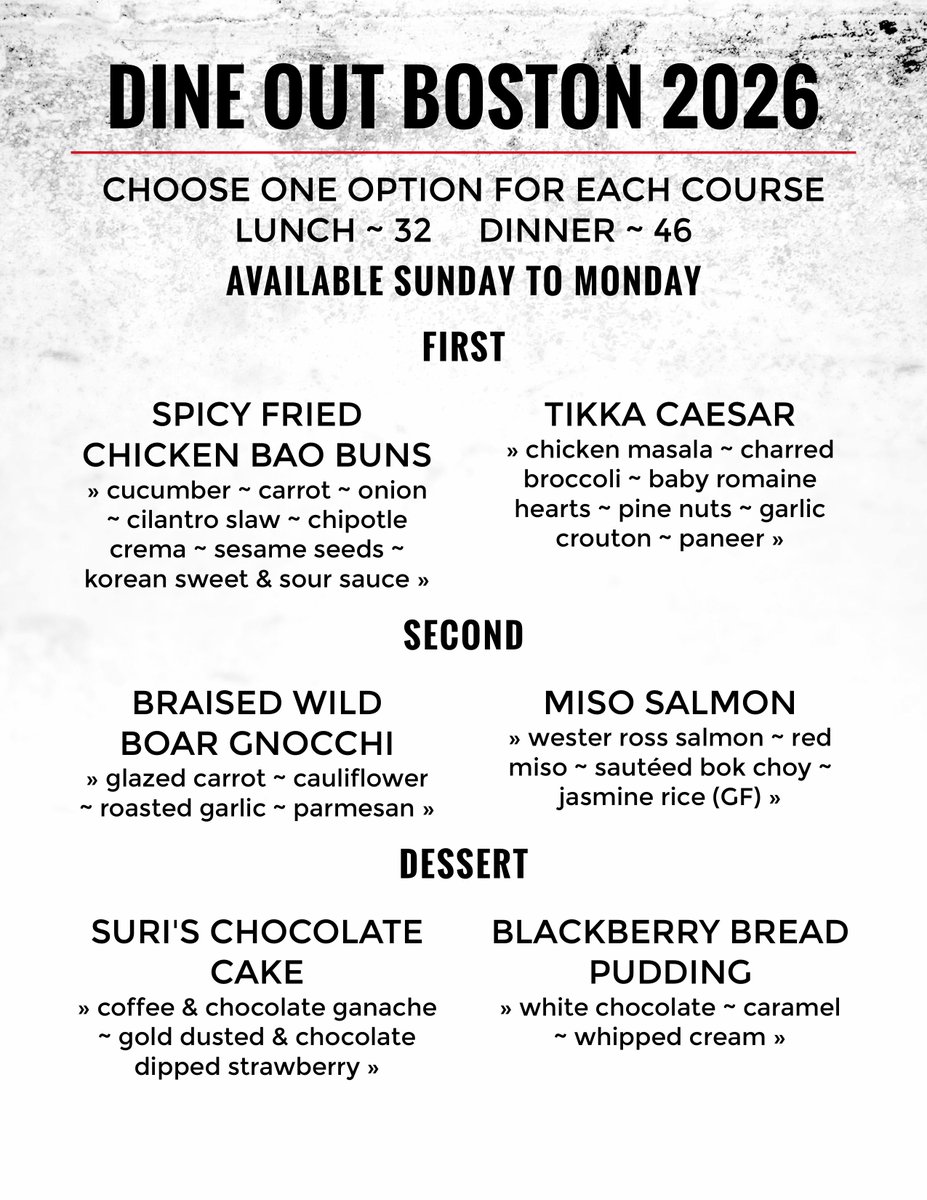 DINE OUT BOSTON 2026

CHOOSE ONE OPTION FOR EACH COURSE
LUNCH ~ 32 DINNER ~ 46
AVAILABLE SUNDAY TO MONDAY

FIRST

SPICY FRIED CHICKEN BAO BUNS
» cucumber ~ carrot ~ onion ~ cilantro slaw ~ chipotle crema ~ sesame seeds ~ korean sweet & sour sauce »

TIKKA CAESAR
» chicken masala ~ charred broccoli ~ baby romaine hearts ~ pine nuts ~ garlic crouton ~ paneer »

SECOND

BRAISED WILD BOAR GNOCCHI
» glazed carrot ~ cauliflower ~ roasted garlic ~ parmesan »

MISO SALMON
» wester ross salmon ~ red miso ~ sautéed bok choy ~ jasmine rice (GF) »

DESSERT

SURI'S CHOCOLATE CAKE
» coffee & chocolate ganache ~ gold dusted & chocolate dipped strawberry »

BLACKBERRY BREAD PUDDING
» white chocolate ~ caramel ~ whipped cream »